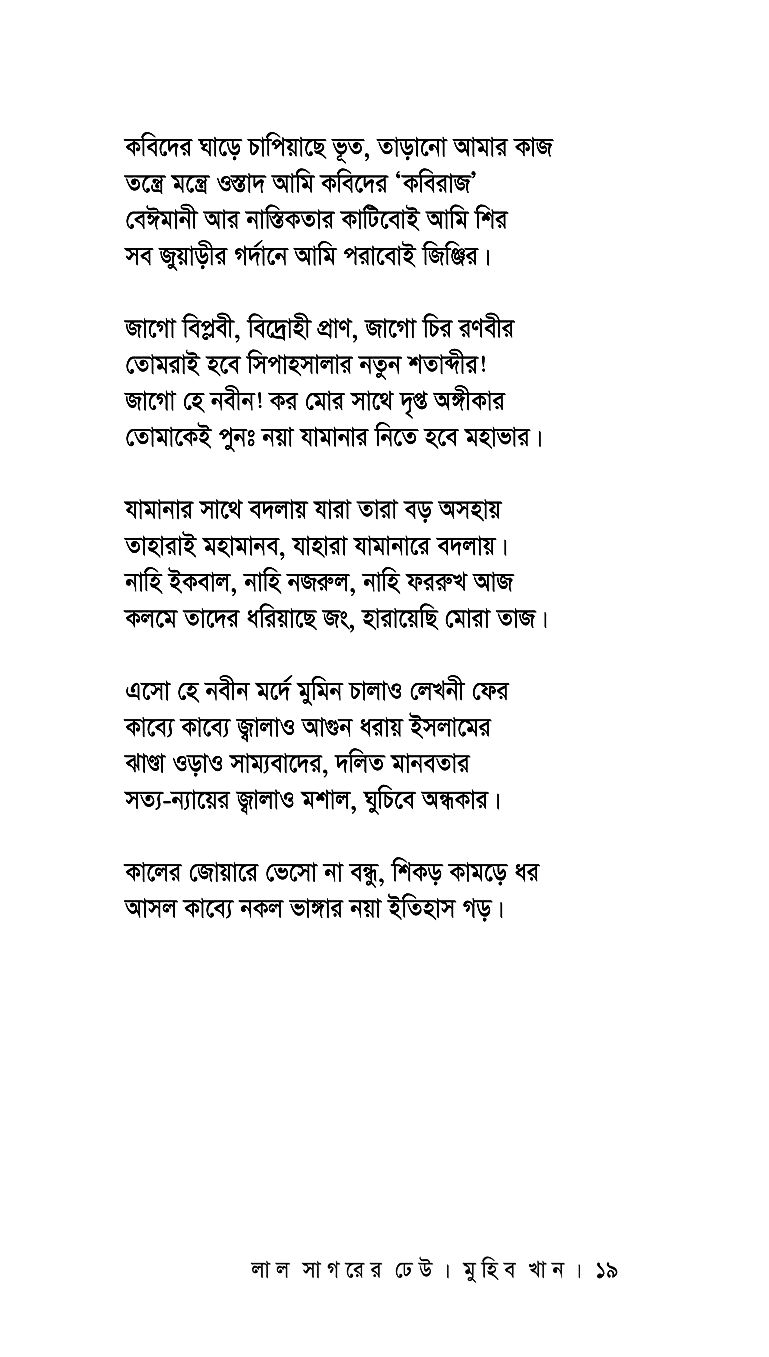 কবিদের ঘাড়ে চাপিয়াছে ভূত, তাড়ানো আমার কাজ
তন্ত্রে মন্ত্রে ওস্তাদ আমি কবিদের 'কবিরাজ'
বেঈমানী আর নাস্তিকতার কাটিবোই আমি শির
সব জুয়াড়ীর গর্দানে আমি পরাবোই জিঞ্জির।

জাগো বিপ্লবী, বিদ্রোহী প্রাণ, জাগো চির রণবীর
তোমরাই হবে সিপাহসালার নতুন শতাব্দীর!
জাগো হে নবীন! কর মোর সাথে দৃপ্ত অঙ্গীকার
তোমাকেই পুনঃ নয়া যামানার নিতে হবে মহাভার।

যামানার সাথে বদলায় যারা তারা বড় অসহায়
তাহারাই মহামানব, যাহারা যামানারে বদলায়।
নাহি ইকবাল, নাহি নজরুল, নাহি ফররুখ আজ
কলমে তাদের ধরিয়াছে জং, হারায়েছি মোরা তাজ।

এসো হে নবীন মর্দে মুমিন চালাও লেখনী ফের
কাব্যে কাব্যে জ্বালাও আগুন ধরায় ইসলামের
ঝাণ্ডা ওড়াও সাম্যবাদের, দলিত মানবতার
সত্য-ন্যায়ের জ্বালাও মশাল, ঘুচিবে অন্ধকার।

কালের জোয়ারে ভেসো না বন্ধু, শিকড় কামড়ে ধর
আসল কাব্যে নকল ভাঙ্গার নয়া ইতিহাস গড়।

লাল সাগরের ঢেউ। মুহিব খান। ১৯